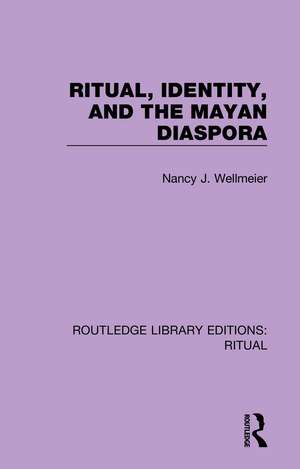 RITUAL, IDENTITY, AND THE MAYAN DIASPORA

Nancy J. Wellmeier

ROUTLEDGE LIBRARY EDITIONS: RITUAL

ROUTLEDGE